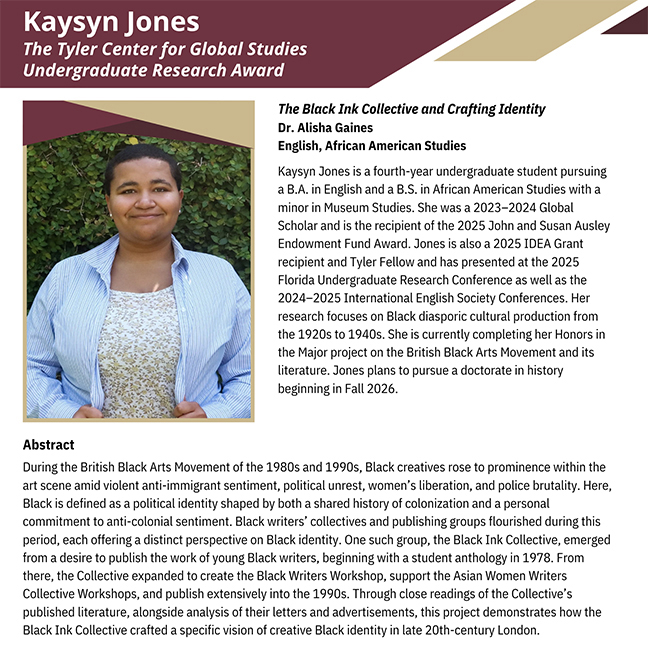 Kaysyn Jones
The Tyler Center for Global Studies Undergraduate Research Award

The Black Ink Collective and Crafting Identity
Dr. Alisha Gaines
English, African American Studies

Kaysyn Jones is a fourth-year undergraduate student pursuing a B.A. in English and a B.S. in African American Studies with a minor in Museum Studies. She was a 2023–2024 Global Scholar and is the recipient of the 2025 John and Susan Ausley Endowment Fund Award. Jones is also a 2025 IDEA Grant recipient and Tyler Fellow and has presented at the 2025 Florida Undergraduate Research Conference as well as the 2024–2025 International English Society Conferences. Her research focuses on Black diasporic cultural production from the 1920s to 1940s. She is currently completing her Honors in the Major project on the British Black Arts Movement and its literature. Jones plans to pursue a doctorate in history beginning in Fall 2026.

Abstract
During the British Black Arts Movement of the 1980s and 1990s, Black creatives rose to prominence within the art scene amid violent anti-immigrant sentiment, political unrest, women's liberation, and police brutality. Here, Black is defined as a political identity shaped by both a shared history of colonization and a personal commitment to anti-colonial sentiment. Black writers' collectives and publishing groups flourished during this period, each offering a distinct perspective on Black identity. One such group, the Black Ink Collective, emerged from a desire to publish the work of young Black writers, beginning with a student anthology in 1978. From there, the Collective expanded to create the Black Writers Workshop, support the Asian Women Writers Collective Workshops, and publish extensively into the 1990s. Through close readings of the Collective's published literature, alongside analysis of their letters and advertisements, this project demonstrates how the Black Ink Collective crafted a specific vision of creative Black identity in late 20th-century London.